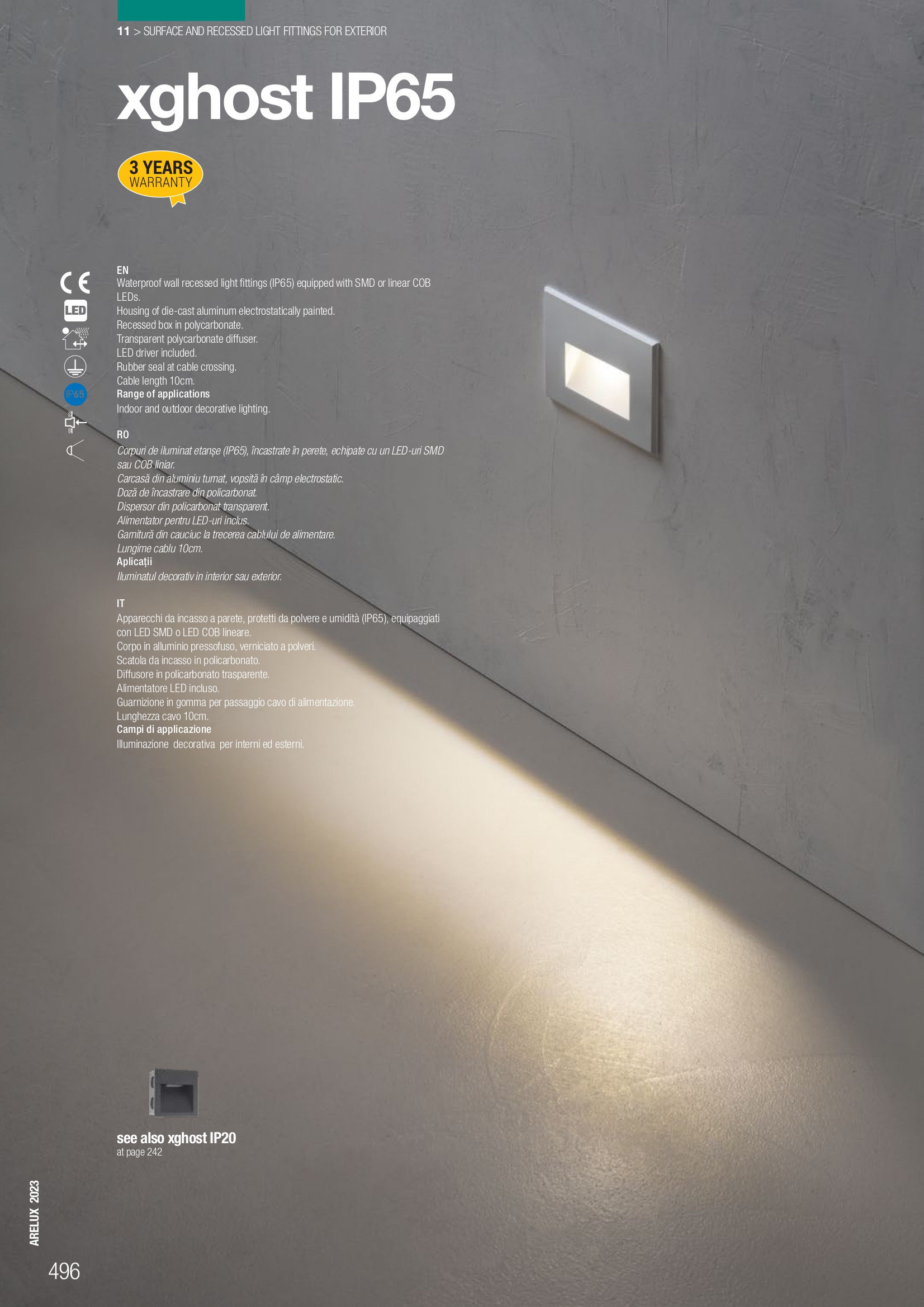 11 > SURFACE AND RECESSED LIGHT FITTINGS FOR EXTERIOR

xghost IP65

3 YEARS
WARRANTY

LED

IP65

EN
Waterproof wall recessed light fittings (IP65) equipped with SMD or linear COB LEDs.
Housing of die-cast aluminum electrostatically painted.
Recessed box in polycarbonate.
Transparent polycarbonate diffuser.
LED driver included.
Rubber seal at cable crossing.
Cable length 10cm.
Range of applications
Indoor and outdoor decorative lighting.

RO
Corpuri de iluminat etanșe (IP65), încastrate în perete, echipate cu un LED-uri SMD sau COB liniar.
Carcasă din aluminiu turnat, vopsită în câmp electrostatic.
Doză de încastrare din policarbonat.
Dispersor din policarbonat transparent.
Alimentator pentru LED-uri inclus.
Garnitură din cauciuc la trecerea cablului de alimentare.
Lungime cablu 10cm.
Aplicații
Iluminatul decorativ in interior sau exterior.

IT
Apparecchi da incasso a parete, protetti da polvere e umidità (IP65), equipaggiati con LED SMD o LED COB lineare.
Corpo in alluminio pressofuso, verniciato a polveri.
Scatola da incasso in policarbonato.
Diffusore in policarbonato trasparente.
Alimentatore LED incluso.
Guarnizione in gomma per passaggio cavo di alimentazione.
Lunghezza cavo 10cm.
Campi di applicazione
Illuminazione decorativa per interni ed esterni.

see also xghost IP20
at page 242

ARELUX 2023

496